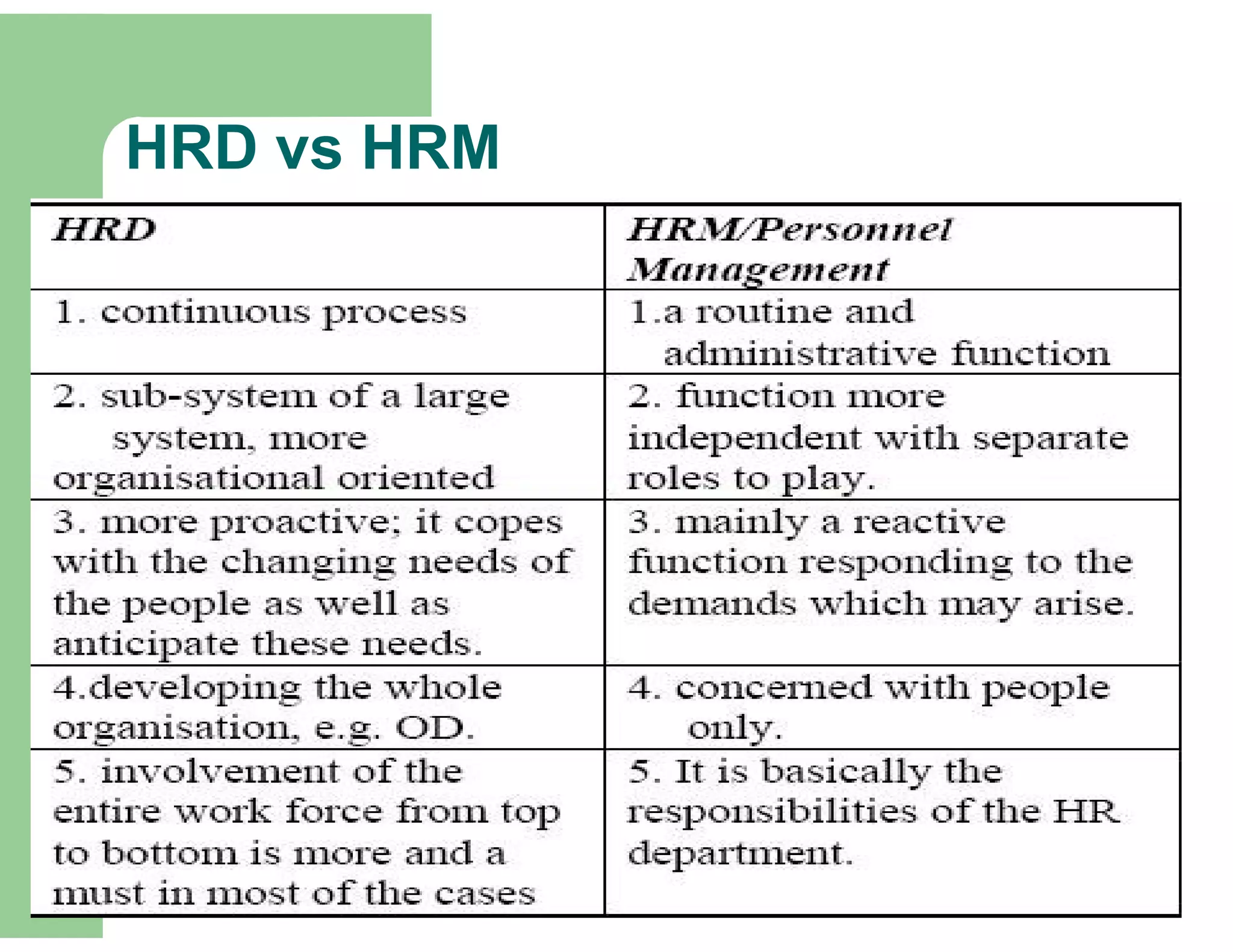 HRD vs HRM

| HRD | HRM/Personnel Management |
|---|---|
| 1. continuous process | 1.a routine and administrative function |
| 2. sub-system of a large system, more organisational oriented | 2. function more independent with separate roles to play. |
| 3. more proactive; it copes with the changing needs of the people as well as anticipate these needs. | 3. mainly a reactive function responding to the demands which may arise. |
| 4.developing the whole organisation, e.g. OD. | 4. concerned with people only. |
| 5. involvement of the entire work force from top to bottom is more and a must in most of the cases | 5. It is basically the responsibilities of the HR department. |